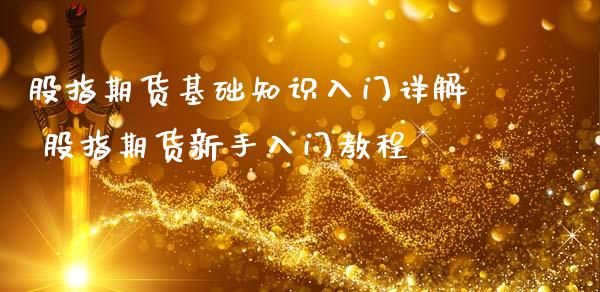 股指期货基础知识入门详解
股指期货新手入门教程